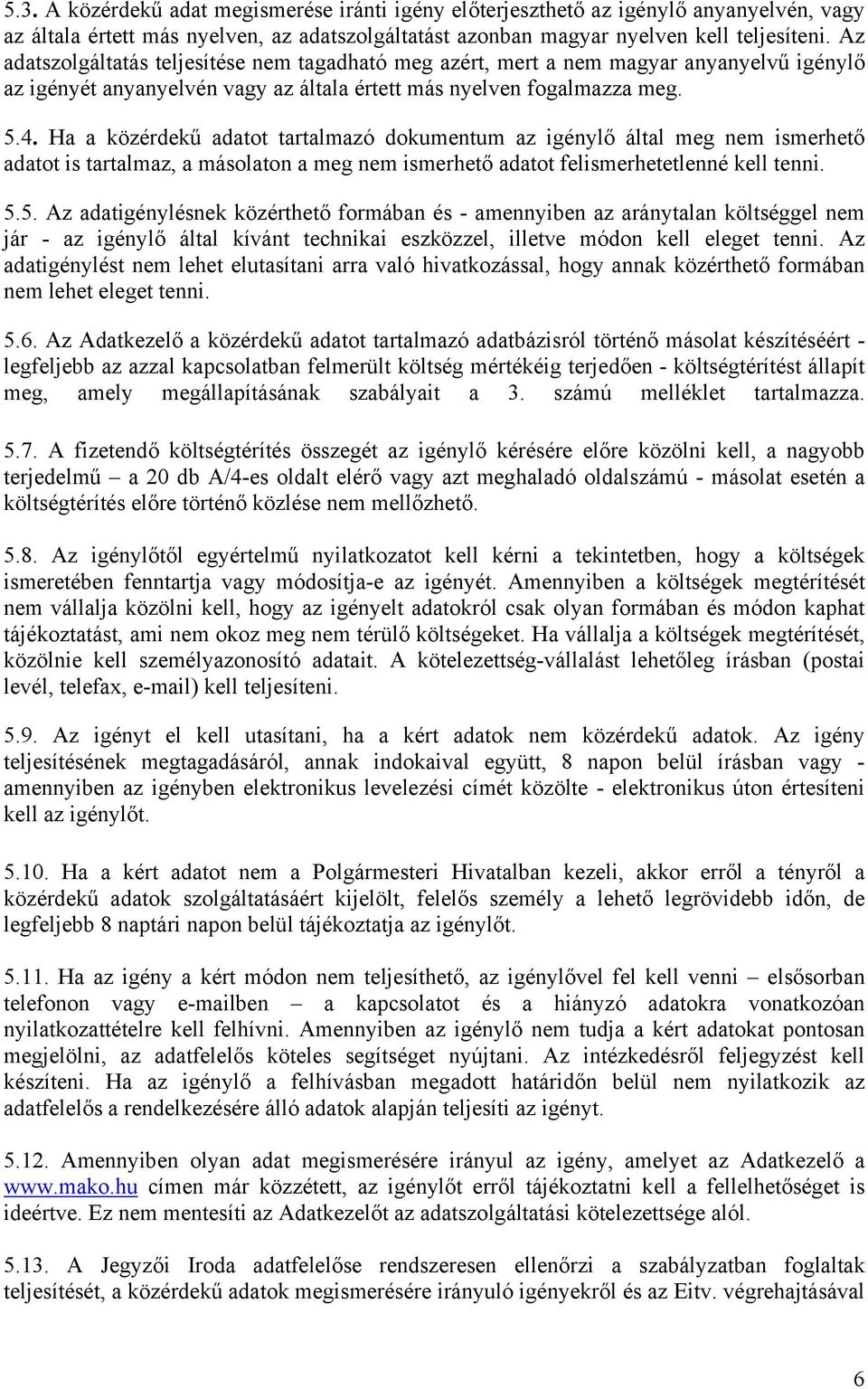 5.3. A közérdekű adat megismerése iránti igény előterjeszthető az igénylő anyanyelvén, vagy az általa értett más nyelven, az adatszolgáltatást azonban magyar nyelven kell teljesíteni. Az adatszolgáltatás teljesítése nem tagadható meg azért, mert a nem magyar anyanyelvű igénylő az igényét anyanyelvén vagy az általa értett más nyelven fogalmazza meg.

5.4. Ha a közérdekű adatot tartalmazó dokumentum az igénylő által meg nem ismerhető adatot is tartalmaz, a másolaton a meg nem ismerhető adatot felismerhetetlenné kell tenni.

5.5. Az adatigénylésnek közérthető formában és - amennyiben az aránytalan költséggel nem jár - az igénylő által kívánt technikai eszközzel, illetve módon kell eleget tenni. Az adatigénylést nem lehet elutasítani arra való hivatkozással, hogy annak közérthető formában nem lehet eleget tenni.

5.6. Az Adatkezelő a közérdekű adatot tartalmazó adatbázisról történő másolat készítéséért - legfeljebb az azzal kapcsolatban felmerült költség mértékéig terjedően - költségtérítést állapít meg, amely megállapításának szabályait a 3. számú melléklet tartalmazza.

5.7. A fizetendő költségtérítés összegét az igénylő kérésére előre közölni kell, a nagyobb terjedelmű – a 20 db A/4-es oldalt elérő vagy azt meghaladó oldalszámú - másolat esetén a költségtérítés előre történő közlése nem mellőzhető.

5.8. Az igénylőtől egyértelmű nyilatkozatot kell kérni a tekintetben, hogy a költségek ismeretében fenntartja vagy módosítja-e az igényét. Amennyiben a költségek megtérítését nem vállalja közölni kell, hogy az igényelt adatokról csak olyan formában és módon kaphat tájékoztatást, ami nem okoz meg nem térülő költségeket. Ha vállalja a költségek megtérítését, közölnie kell személyazonosító adatait. A kötelezettség-vállalást lehetőleg írásban (postai levél, telefax, e-mail) kell teljesíteni.

5.9. Az igényt el kell utasítani, ha a kért adatok nem közérdekű adatok. Az igény teljesítésének megtagadásáról, annak indokaival együtt, 8 napon belül írásban vagy - amennyiben az igényben elektronikus levelezési címét közölte - elektronikus úton értesíteni kell az igénylőt.

5.10. Ha a kért adatot nem a Polgármesteri Hivatalban kezeli, akkor erről a tényről a közérdekű adatok szolgáltatásáért kijelölt, felelős személy a lehető legrövidebb időn, de legfeljebb 8 naptári napon belül tájékoztatja az igénylőt.

5.11. Ha az igény a kért módon nem teljesíthető, az igénylővel fel kell venni – elsősorban telefonon vagy e-mailben – a kapcsolatot és a hiányzó adatokra vonatkozóan nyilatkozattételre kell felhívni. Amennyiben az igénylő nem tudja a kért adatokat pontosan megjelölni, az adatfelelős köteles segítséget nyújtani. Az intézkedésről feljegyzést kell készíteni. Ha az igénylő a felhívásban megadott határidőn belül nem nyilatkozik az adatfelelős a rendelkezésére álló adatok alapján teljesíti az igényt.

5.12. Amennyiben olyan adat megismerésére irányul az igény, amelyet az Adatkezelő a www.mako.hu címen már közzétett, az igénylőt erről tájékoztatni kell a fellelhetőséget is ideértve. Ez nem mentesíti az Adatkezelőt az adatszolgáltatási kötelezettsége alól.

5.13. A Jegyzői Iroda adatfelelőse rendszeresen ellenőrzi a szabályzatban foglaltak teljesítését, a közérdekű adatok megismerésére irányuló igényekről és az Eitv. végrehajtásával

6